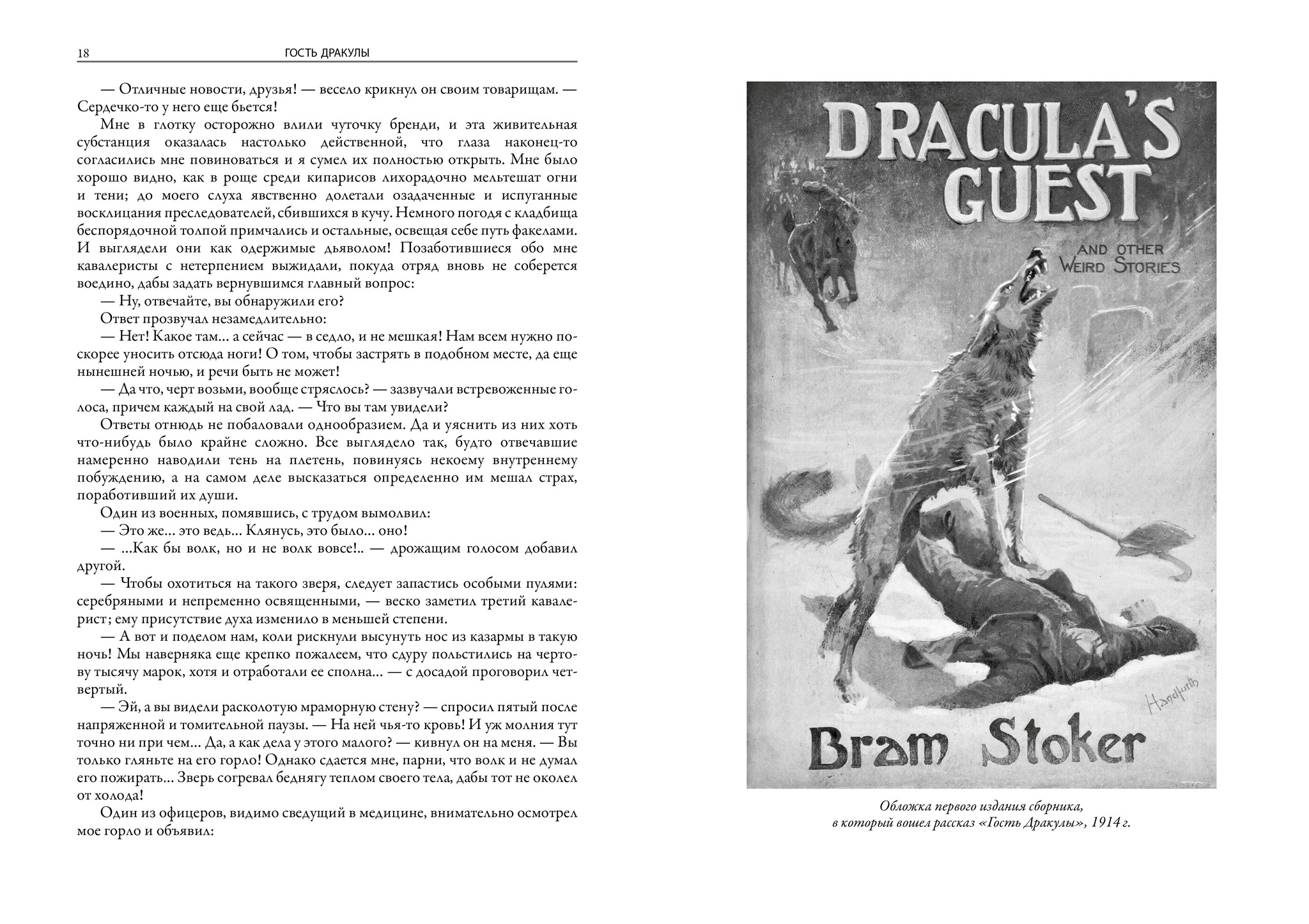 18 ГОСТЬ ДРАКУЛЫ

— Отличные новости, друзья! — весело крикнул он своим товарищам. — Сердечко-то у него еще бьется!

Мне в глотку осторожно влили чуточку бренди, и эта живительная субстанция оказалась настолько действенной, что глаза наконец-то согласились мне повиноваться и я сумел их полностью открыть. Мне было хорошо видно, как в роще среди кипарисов лихорадочно мельтешат огни и тени; до моего слуха явственно долетали озадаченные и испуганные восклицания преследователей, сбившихся в кучу. Немного погодя с кладбища беспорядочной толпой примчались и остальные, освещая себе путь факелами. И выглядели они как одержимые дьяволом! Позаботившиеся обо мне кавалеристы с нетерпением выжидали, покуда отряд вновь не соберется воедино, дабы задать вернувшимся главный вопрос:

— Ну, отвечайте, вы обнаружили его?

Ответ прозвучал незамедлительно:

— Нет! Какое там… а сейчас — в седло, и не мешкая! Нам всем нужно поскорее уносить отсюда ноги! О том, чтобы застрять в подобном месте, да еще нынешней ночью, и речи быть не может!

— Да что, черт возьми, вообще стряслось? — зазвучали встревоженные голоса, причем каждый на свой лад. — Что вы там увидели?

Ответы отнюдь не побаловали однообразием. Да и уяснить из них хоть что-нибудь было крайне сложно. Все выглядело так, будто отвечавшие намеренно наводили тень на плетень, повинуясь некоему внутреннему побуждению, а на самом деле высказаться определенно им мешал страх, поработивший их души.

Один из военных, помявшись, с трудом вымолвил:

— Это же… это ведь… Клянусь, это было… оно!

— …Как бы волк, но и не волк вовсе!.. — дрожащим голосом добавил другой.

— Чтобы охотиться на такого зверя, следует запастись особыми пулями: серебряными и непременно освященными, — веско заметил третий кавалерист; ему присутствие духа изменило в меньшей степени.

— А вот и поделом нам, коли рискнули высунуть нос из казармы в такую ночь! Мы наверняка еще крепко пожалеем, что сдуру польстились на чертову тысячу марок, хотя и отработали ее сполна… — с досадой проговорил четвертый.

— Эй, а вы видели расколотую мраморную стену? — спросил пятый после напряженной и томительной паузы. — На ней чья-то кровь! И уж молния тут точно ни при чем… Да, а как дела у этого малого? — кивнул он на меня. — Вы только гляньте на его горло! Однако сдается мне, парни, что волк и не думал его пожирать… Зверь согревал беднягу теплом своего тела, дабы тот не околел от холода!

Один из офицеров, видимо сведущий в медицине, внимательно осмотрел мое горло и объявил:

DRACULA'S GUEST

AND OTHER WEIRD STORIES

Handforth

Bram Stoker

Обложка первого издания сборника, в который вошел рассказ «Гость Дракулы», 1914 г.